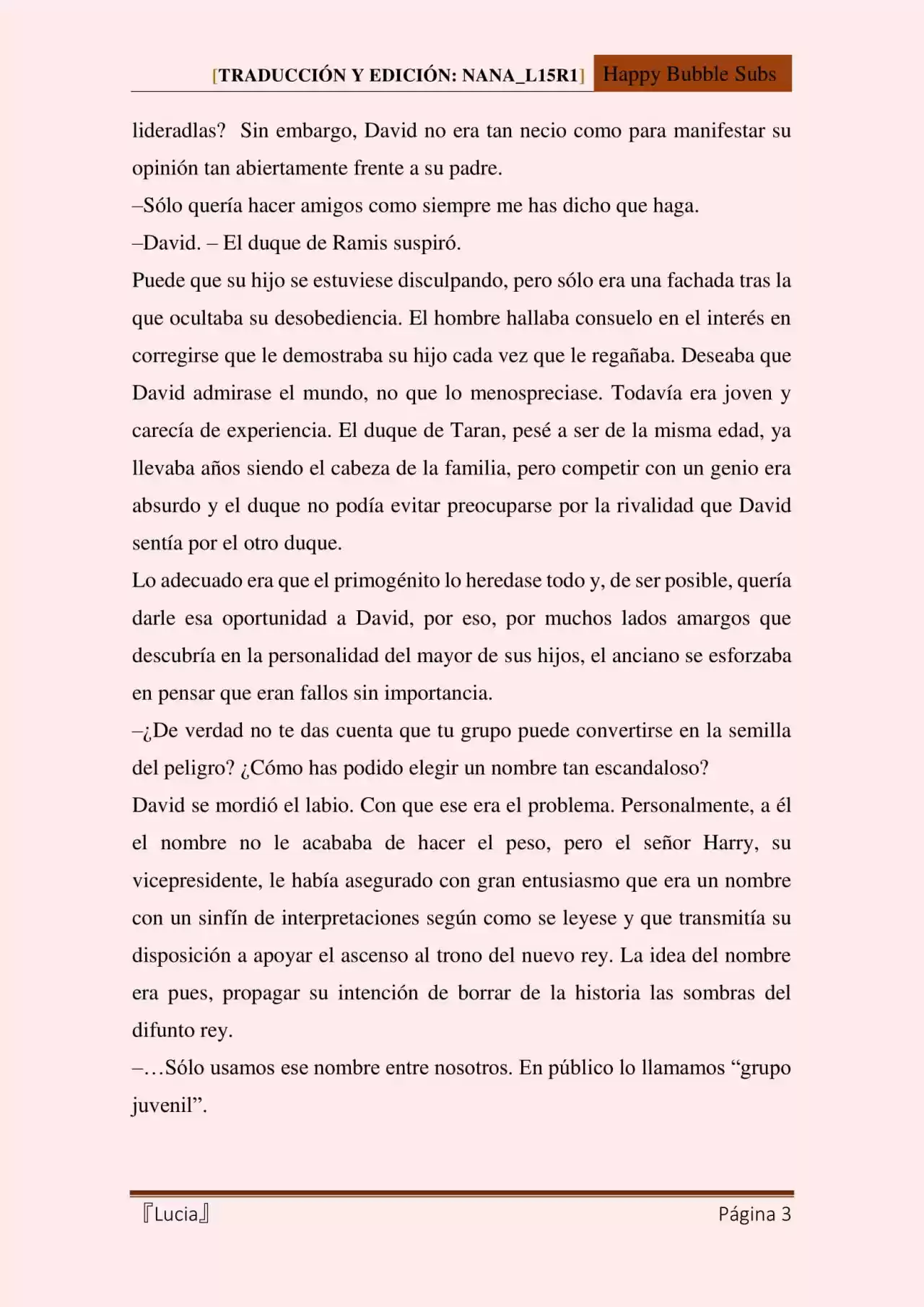 [TRADUCCIÓN Y EDICIÓN: NANA_L15R1] Happy Bubble Subs

lideradlas? Sin embargo, David no era tan necio como para manifestar su opinión tan abiertamente frente a su padre.

–Sólo quería hacer amigos como siempre me has dicho que haga.

–David. – El duque de Ramis suspiró.

Puede que su hijo se estuviese disculpando, pero sólo era una fachada tras la que ocultaba su desobediencia. El hombre hallaba consuelo en el interés en corregirse que le demostraba su hijo cada vez que le regañaba. Deseaba que David admirase el mundo, no que lo menospreciase. Todavía era joven y carecía de experiencia. El duque de Taran, pesé a ser de la misma edad, ya llevaba años siendo el cabeza de la familia, pero competir con un genio era absurdo y el duque no podía evitar preocuparse por la rivalidad que David sentía por el otro duque.

Lo adecuado era que el primogénito lo heredase todo y, de ser posible, quería darle esa oportunidad a David, por eso, por muchos lados amargos que descubría en la personalidad del mayor de sus hijos, el anciano se esforzaba en pensar que eran fallos sin importancia.

–¿De verdad no te das cuenta que tu grupo puede convertirse en la semilla del peligro? ¿Cómo has podido elegir un nombre tan escandaloso?

David se mordió el labio. Con que ese era el problema. Personalmente, a él el nombre no le acababa de hacer el peso, pero el señor Harry, su vicepresidente, le había asegurado con gran entusiasmo que era un nombre con un sinfín de interpretaciones según como se leyese y que transmitía su disposición a apoyar el ascenso al trono del nuevo rey. La idea del nombre era pues, propagar su intención de borrar de la historia las sombras del difunto rey.

–…Sólo usamos ese nombre entre nosotros. En público lo llamamos "grupo juvenil".

『Lucia』 Página 3